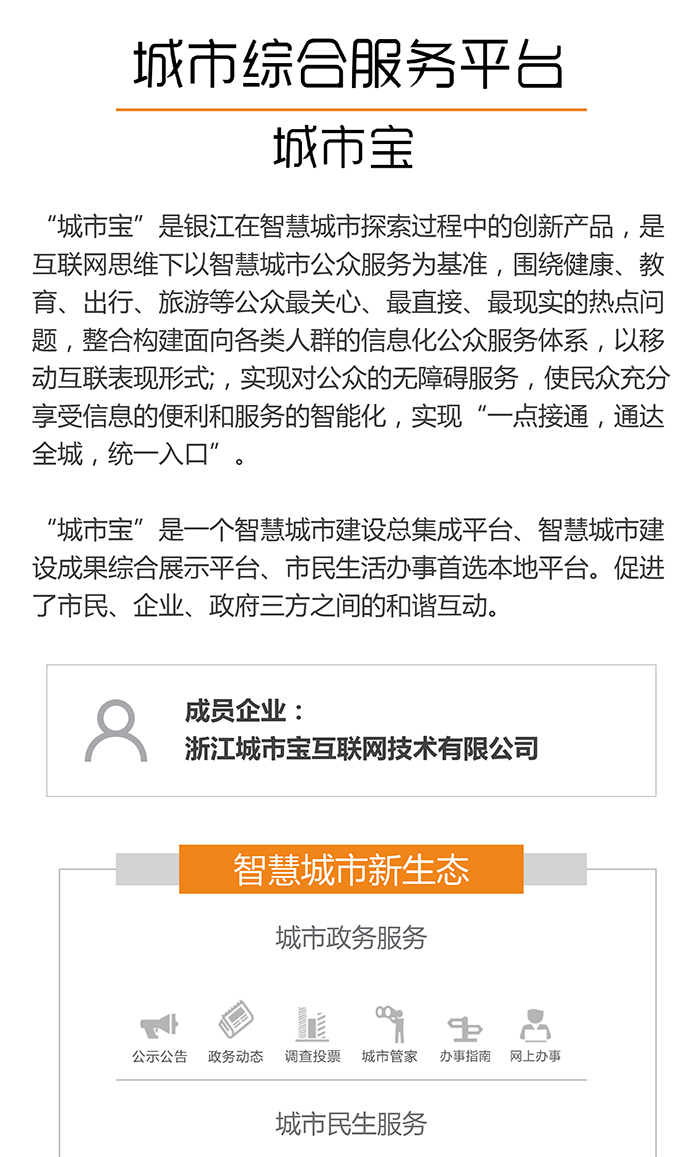 城市综合服务平台

城市宝

“城市宝”是银江在智慧城市探索过程中的创新产品，是互联网思维下以智慧城市公众服务为基准，围绕健康、教育、出行、旅游等公众最关心、最直接、最现实的热点问题，整合构建面向各类人群的信息化公众服务体系，以移动互联表现形式;，实现对公众的无障碍服务，使民众充分享受信息的便利和服务的智能化，实现“一点接通，通达全城，统一入口”。

“城市宝”是一个智慧城市建设总集成平台、智慧城市建设成果综合展示平台、市民生活办事首选本地平台。促进了市民、企业、政府三方之间的和谐互动。

成员企业：
浙江城市宝互联网技术有限公司

智慧城市新生态

城市政务服务

公示公告 政务动态 调查投票 城市管家 办事指南 网上办事

城市民生服务